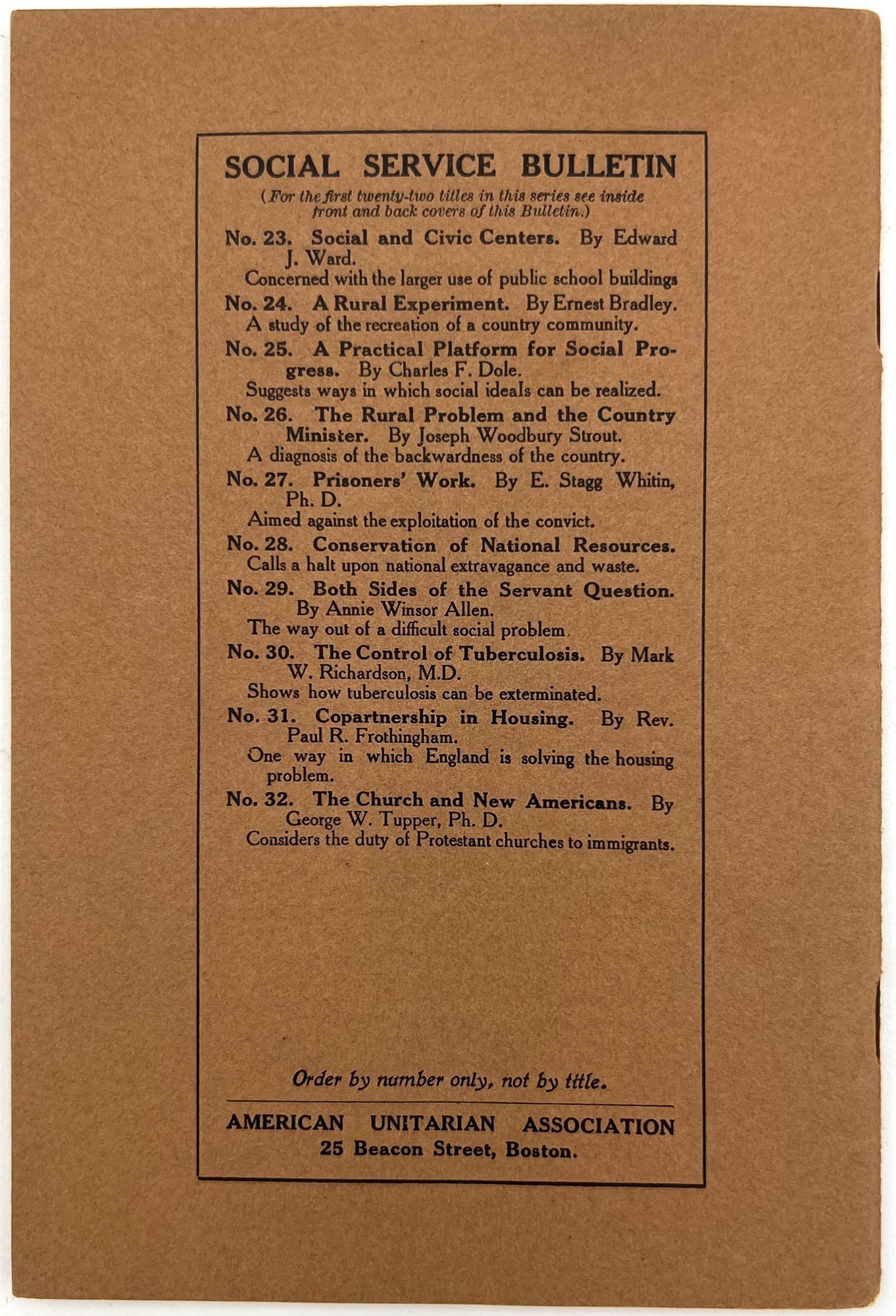 SOCIAL SERVICE BULLETIN

(For the first twenty-two titles in this series see inside front and back covers of this Bulletin.)

No. 23. Social and Civic Centers. By Edward J. Ward.
Concerned with the larger use of public school buildings

No. 24. A Rural Experiment. By Ernest Bradley.
A study of the recreation of a country community.

No. 25. A Practical Platform for Social Progress. By Charles F. Dole.
Suggests ways in which social ideals can be realized.

No. 26. The Rural Problem and the Country Minister. By Joseph Woodbury Strout.
A diagnosis of the backwardness of the country.

No. 27. Prisoners' Work. By E. Stagg Whitin, Ph. D.
Aimed against the exploitation of the convict.

No. 28. Conservation of National Resources.
Calls a halt upon national extravagance and waste.

No. 29. Both Sides of the Servant Question. By Annie Winsor Allen.
The way out of a difficult social problem.

No. 30. The Control of Tuberculosis. By Mark W. Richardson, M.D.
Shows how tuberculosis can be exterminated.

No. 31. Copartnership in Housing. By Rev. Paul R. Frothingham.
One way in which England is solving the housing problem.

No. 32. The Church and New Americans. By George W. Tupper, Ph. D.
Considers the duty of Protestant churches to immigrants.

Order by number only, not by title.

AMERICAN UNITARIAN ASSOCIATION
25 Beacon Street, Boston.